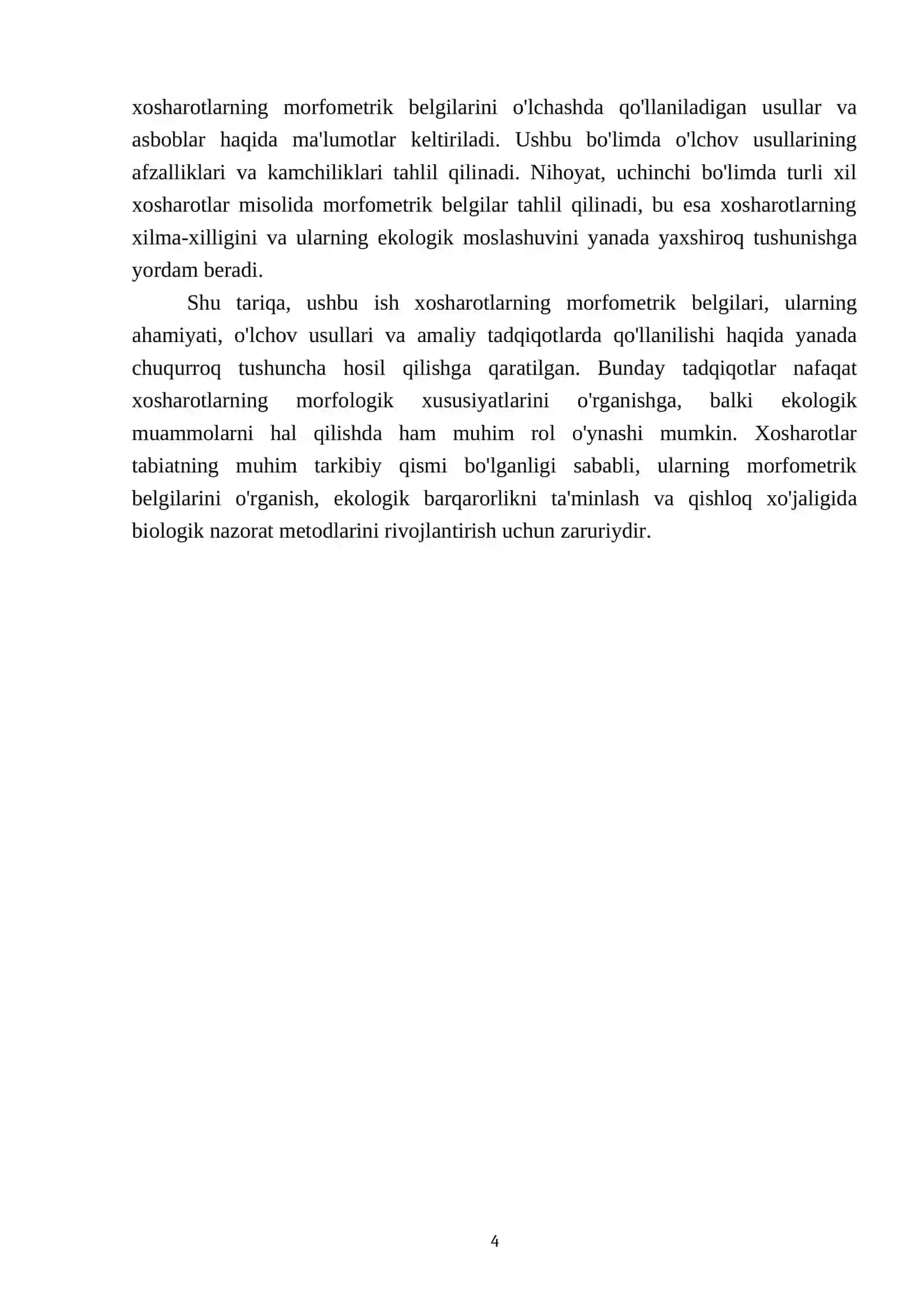 xosharotlarning morfometrik belgilarini o'lchashda qo'llaniladigan usullar va asboblar haqida ma'lumotlar keltiriladi. Ushbu bo'limda o'lchov usullarining afzalliklari va kamchiliklari tahlil qilinadi. Nihoyat, uchinchi bo'limda turli xil xosharotlar misolida morfometrik belgilar tahlil qilinadi, bu esa xosharotlarning xilma-xilligini va ularning ekologik moslashuvini yanada yaxshiroq tushunishga yordam beradi.

Shu tariqa, ushbu ish xosharotlarning morfometrik belgilari, ularning ahamiyati, o'lchov usullari va amaliy tadqiqotlarda qo'llanilishi haqida yanada chuqurroq tushuncha hosil qilishga qaratilgan. Bunday tadqiqotlar nafaqat xosharotlarning morfologik xususiyatlarini o'rganishga, balki ekologik muammolarni hal qilishda ham muhim rol o'ynashi mumkin. Xosharotlar tabiatning muhim tarkibiy qismi bo'lganligi sababli, ularning morfometrik belgilarini o'rganish, ekologik barqarorlikni ta'minlash va qishloq xo'jaligida biologik nazorat metodlarini rivojlantirish uchun zaruriydir.

4